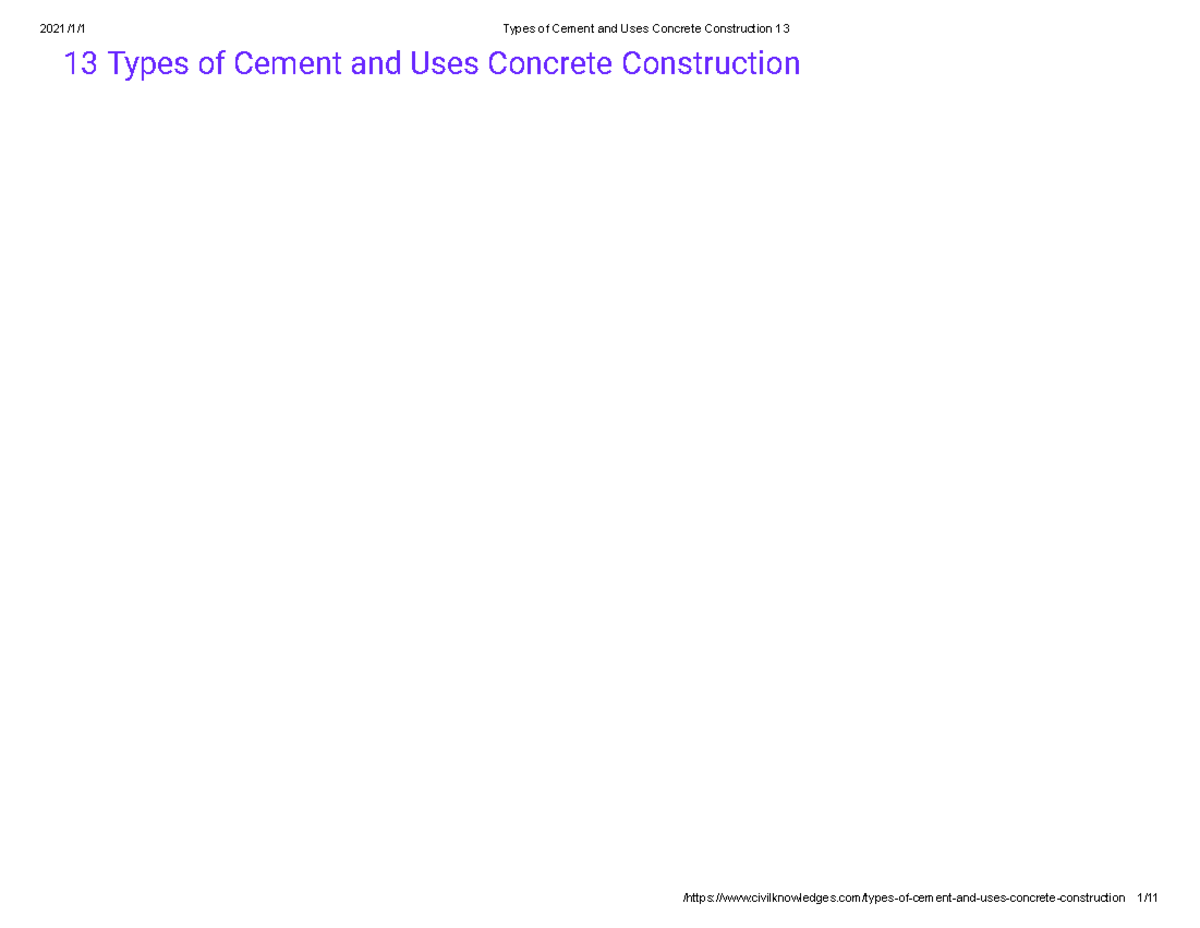 2021/1/1 Types of Cement and Uses Concrete Construction 13

13 Types of Cement and Uses Concrete Construction

/https://www.civilknowledges.com/types-of-cement-and-uses-concrete-construction 1/11